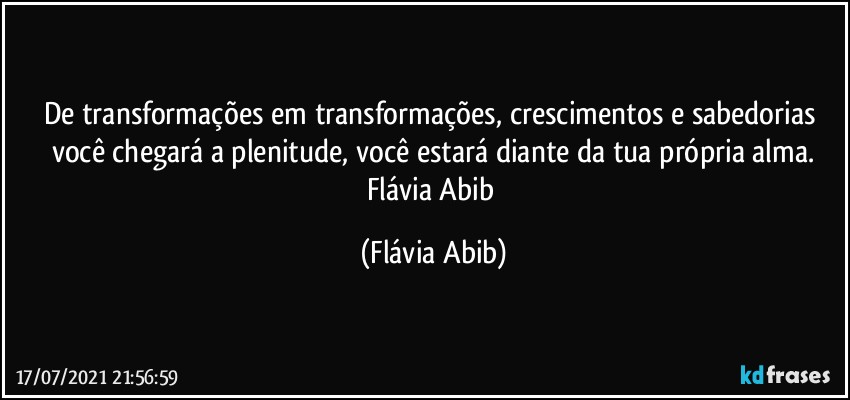 De transformações em transformações, crescimentos e sabedorias você chegará a plenitude, você estará diante da tua própria alma. Flávia Abib

(Flávia Abib)

17/07/2021 21:56:59

kdfrases